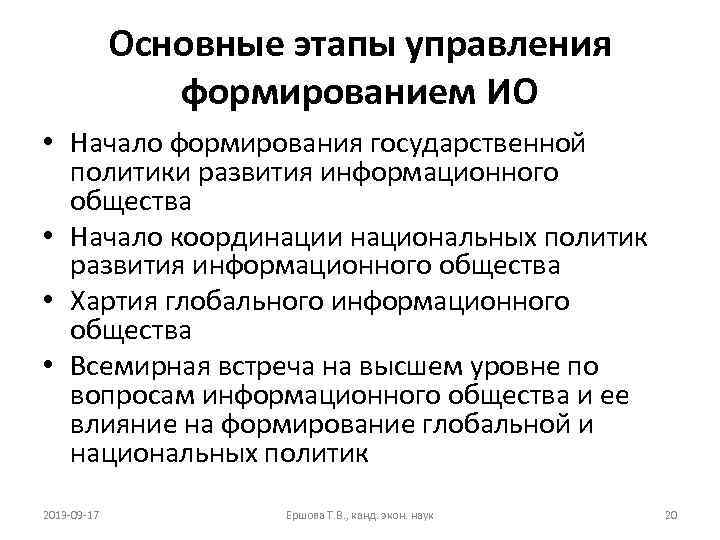 Основные этапы управления формированием ИО

• Начало формирования государственной политики развития информационного общества
• Начало координации национальных политик развития информационного общества
• Хартия глобального информационного общества
• Всемирная встреча на высшем уровне по вопросам информационного общества и ее влияние на формирование глобальной и национальных политик

2013-09-17

Ершова Т.В., канд. экон. наук

20